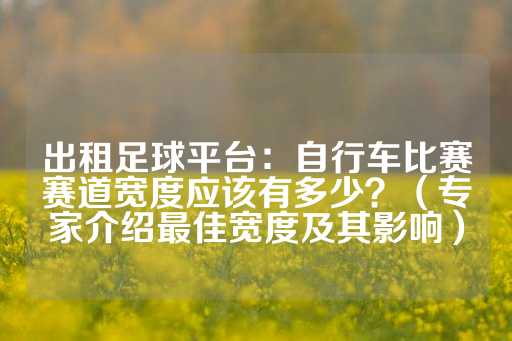 出租足球平台：自行车比赛赛道宽度应该有多少？（专家介绍最佳宽度及其影响）